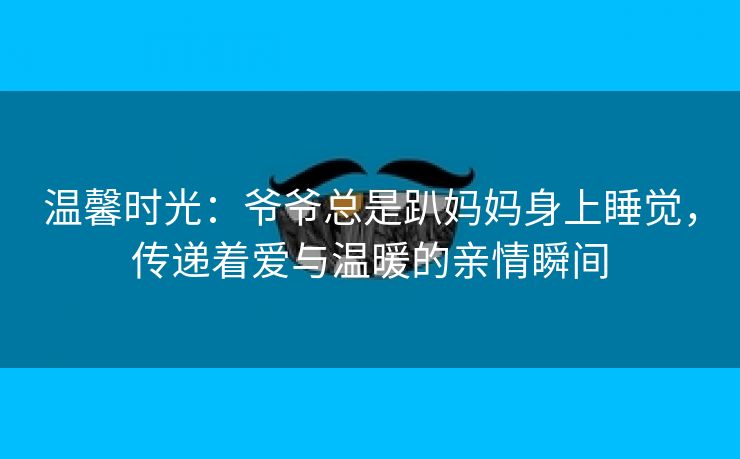 温馨时光：爷爷总是趴妈妈身上睡觉，传递着爱与温暖的亲情瞬间